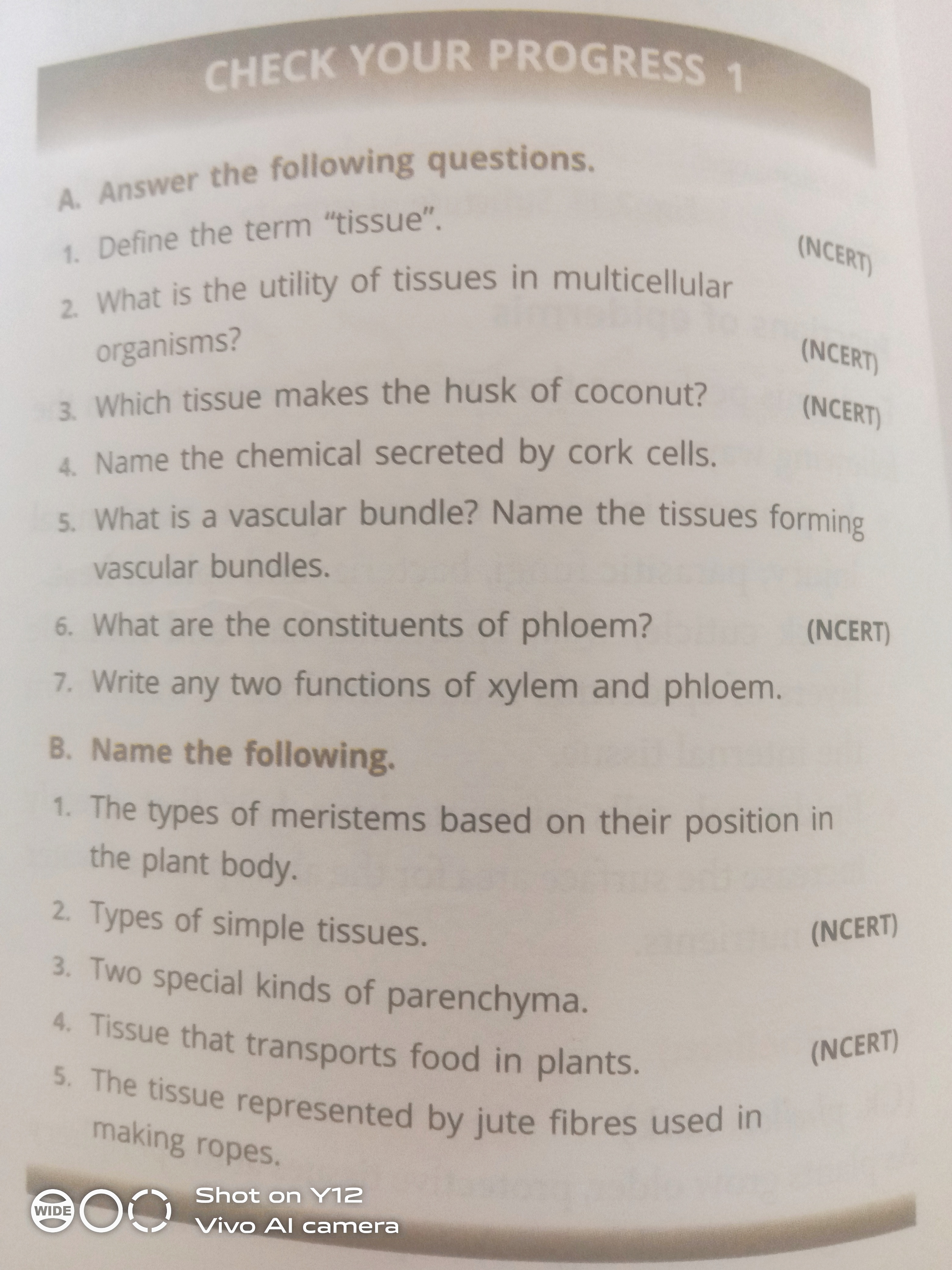 CHECK YOUR PROGRESS 1

A. Answer the following questions.

1. Define the term “tissue”. (NCERT)

2. What is the utility of tissues in multicellular organisms? (NCERT)

3. Which tissue makes the husk of coconut? (NCERT)

4. Name the chemical secreted by cork cells.

5. What is a vascular bundle? Name the tissues forming vascular bundles.

6. What are the constituents of phloem? (NCERT)

7. Write any two functions of xylem and phloem.

B. Name the following.

1. The types of meristems based on their position in the plant body.

2. Types of simple tissues. (NCERT)

3. Two special kinds of parenchyma.

4. Tissue that transports food in plants. (NCERT)

5. The tissue represented by jute fibres used in making ropes.

WIDE

Shot on Y12
Vivo AI camera